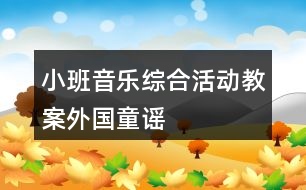 小班音乐综合活动教案外国童谣